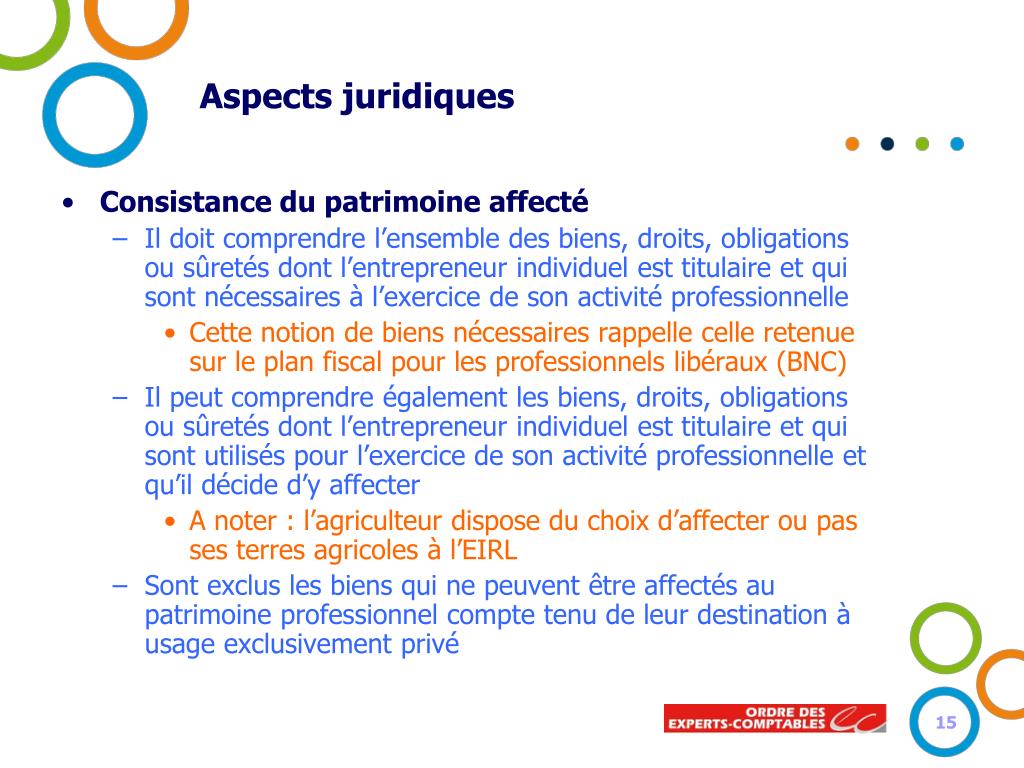 Aspects juridiques

• Consistance du patrimoine affecté
– Il doit comprendre l’ensemble des biens, droits, obligations ou sûretés dont l’entrepreneur individuel est titulaire et qui sont nécessaires à l’exercice de son activité professionnelle
• Cette notion de biens nécessaires rappelle celle retenue sur le plan fiscal pour les professionnels libéraux (BNC)
– Il peut comprendre également les biens, droits, obligations ou sûretés dont l’entrepreneur individuel est titulaire et qui sont utilisés pour l’exercice de son activité professionnelle et qu’il décide d’y affecter
• A noter : l’agriculteur dispose du choix d’affecter ou pas ses terres agricoles à l’EIRL
– Sont exclus les biens qui ne peuvent être affectés au patrimoine professionnel compte tenu de leur destination à usage exclusivement privé

ORDRE DES EXPERTS-COMPTABLES

15